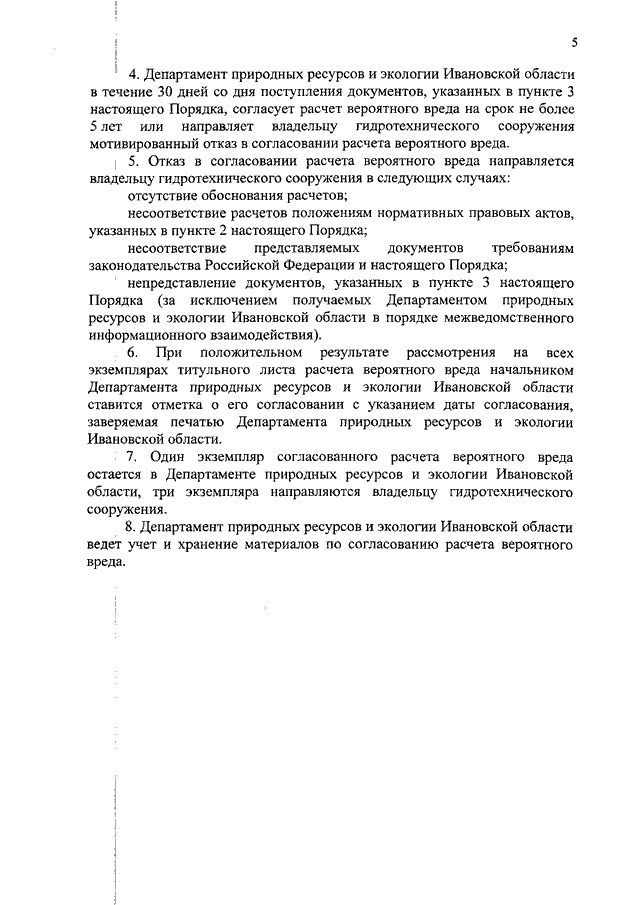 5

4. Департамент природных ресурсов и экологии Ивановской области в течение 30 дней со дня поступления документов, указанных в пункте 3 настоящего Порядка, согласует расчет вероятного вреда на срок не более 5 лет или направляет владельцу гидротехнического сооружения мотивированный отказ в согласовании расчета вероятного вреда.

5. Отказ в согласовании расчета вероятного вреда направляется владельцу гидротехнического сооружения в следующих случаях:

отсутствие обоснования расчетов;

несоответствие расчетов положениям нормативных правовых актов, указанных в пункте 2 настоящего Порядка;

несоответствие представляемых документов требованиям законодательства Российской Федерации и настоящего Порядка;

непредставление документов, указанных в пункте 3 настоящего Порядка (за исключением получаемых Департаментом природных ресурсов и экологии Ивановской области в порядке межведомственного информационного взаимодействия).

6. При положительном результате рассмотрения на всех экземплярах титульного листа расчета вероятного вреда начальником Департамента природных ресурсов и экологии Ивановской области ставится отметка о его согласовании с указанием даты согласования, заверяемая печатью Департамента природных ресурсов и экологии Ивановской области.

7. Один экземпляр согласованного расчета вероятного вреда остается в Департаменте природных ресурсов и экологии Ивановской области, три экземпляра направляются владельцу гидротехнического сооружения.

8. Департамент природных ресурсов и экологии Ивановской области ведет учет и хранение материалов по согласованию расчета вероятного вреда.